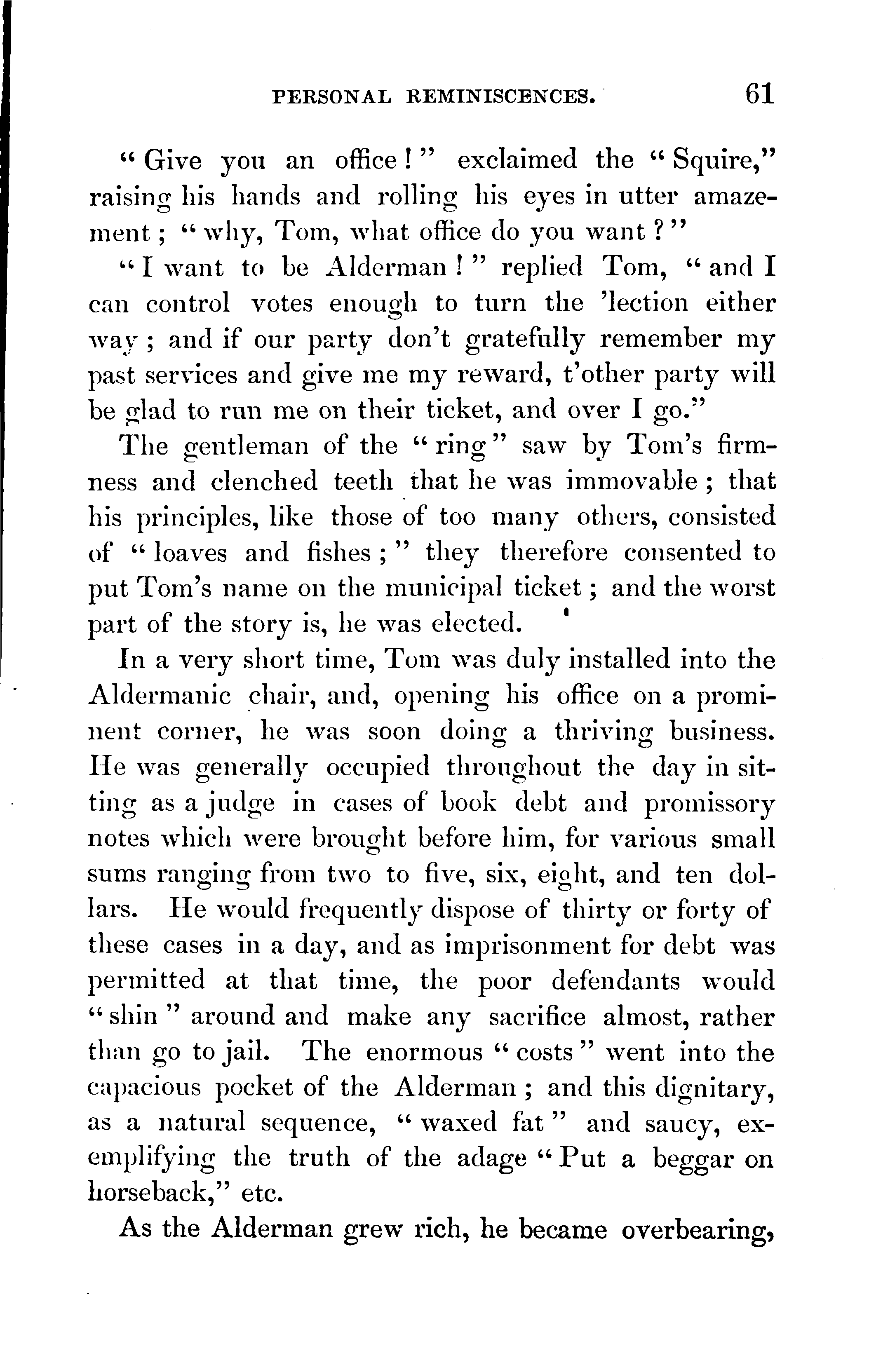 PERSONAL REMINISCENCES. 61

"Give you an office!" exclaimed the "Squire," raising his hands and rolling his eyes in utter amazement; "why, Tom, what office do you want?"

"I want to be Alderman!" replied Tom, "and I can control votes enough to turn the 'lection either way; and if our party don't gratefully remember my past services and give me my reward, t'other party will be glad to run me on their ticket, and over I go."

The gentleman of the "ring" saw by Tom's firmness and clenched teeth that he was immovable; that his principles, like those of too many others, consisted of "loaves and fishes;" they therefore consented to put Tom's name on the municipal ticket; and the worst part of the story is, he was elected.

In a very short time, Tom was duly installed into the Aldermanic chair, and, opening his office on a prominent corner, he was soon doing a thriving business. He was generally occupied throughout the day in sitting as a judge in cases of book debt and promissory notes which were brought before him, for various small sums ranging from two to five, six, eight, and ten dollars. He would frequently dispose of thirty or forty of these cases in a day, and as imprisonment for debt was permitted at that time, the poor defendants would "shin" around and make any sacrifice almost, rather than go to jail. The enormous "costs" went into the capacious pocket of the Alderman; and this dignitary, as a natural sequence, "waxed fat" and saucy, exemplifying the truth of the adage "Put a beggar on horseback," etc.

As the Alderman grew rich, he became overbearing,